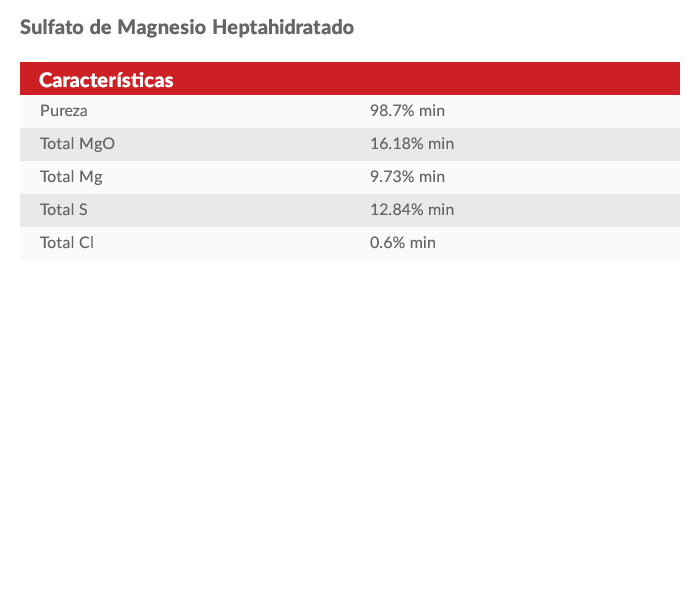 Sulfato de Magnesio Heptahidratado

| Características | |
|---|---|
| Pureza | 98.7% min |
| Total MgO | 16.18% min |
| Total Mg | 9.73% min |
| Total S | 12.84% min |
| Total Cl | 0.6% min |